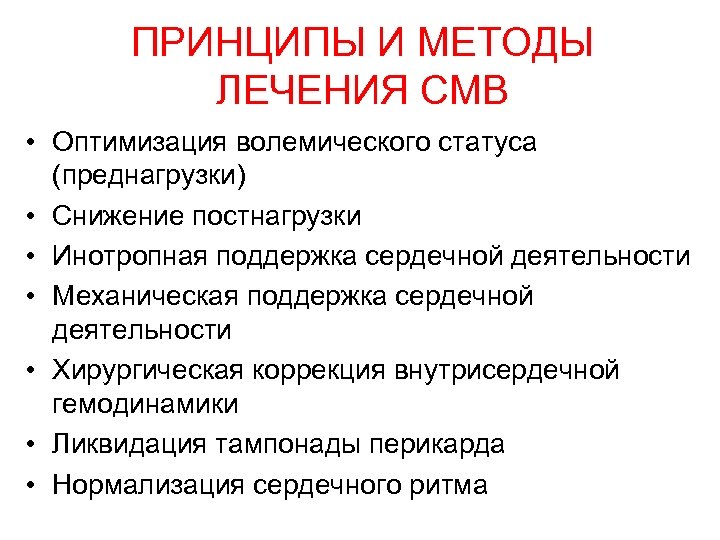 ПРИНЦИПЫ И МЕТОДЫ ЛЕЧЕНИЯ СМВ

• Оптимизация волемического статуса (преднагрузки)
• Снижение постнагрузки
• Инотропная поддержка сердечной деятельности
• Механическая поддержка сердечной деятельности
• Хирургическая коррекция внутрисердечной гемодинамики
• Ликвидация тампонады перикарда
• Нормализация сердечного ритма